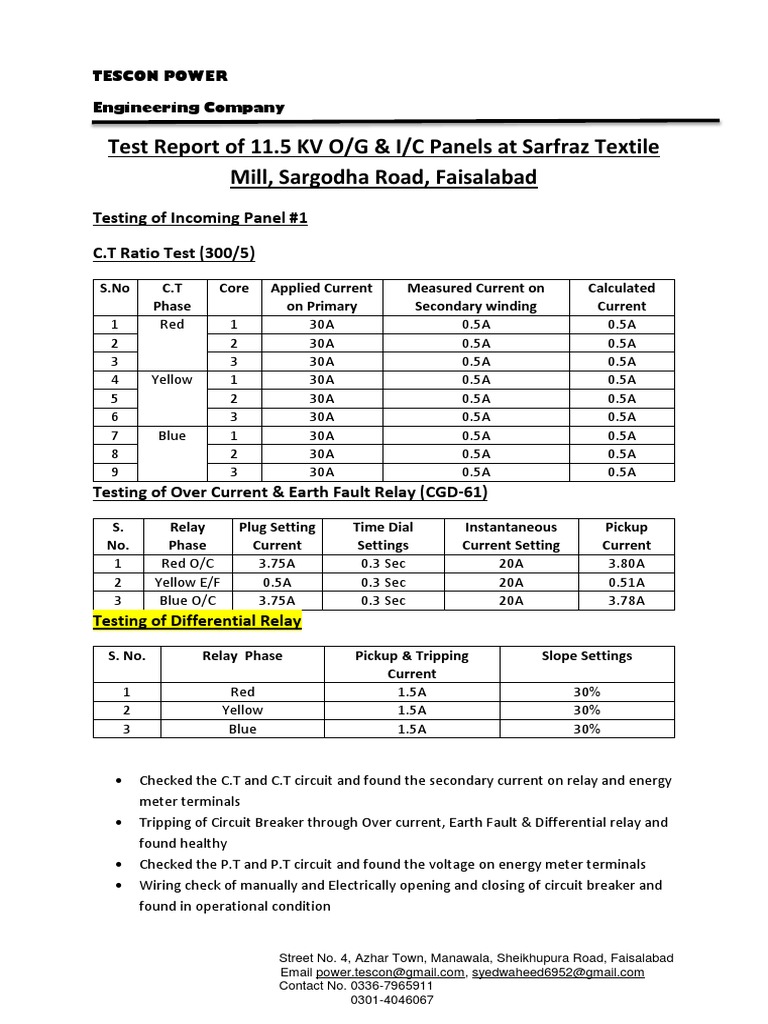 TESCON POWER

Engineering Company

Test Report of 11.5 KV O/G & I/C Panels at Sarfraz Textile Mill, Sargodha Road, Faisalabad

Testing of Incoming Panel #1

C.T Ratio Test (300/5)

| S.No | C.T Phase | Core | Applied Current on Primary | Measured Current on Secondary winding | Calculated Current |
|---|---|---|---|---|---|
| 1 | Red | 1 | 30A | 0.5A | 0.5A |
| 2 | | 2 | 30A | 0.5A | 0.5A |
| 3 | | 3 | 30A | 0.5A | 0.5A |
| 4 | Yellow | 1 | 30A | 0.5A | 0.5A |
| 5 | | 2 | 30A | 0.5A | 0.5A |
| 6 | | 3 | 30A | 0.5A | 0.5A |
| 7 | Blue | 1 | 30A | 0.5A | 0.5A |
| 8 | | 2 | 30A | 0.5A | 0.5A |
| 9 | | 3 | 30A | 0.5A | 0.5A |

Testing of Over Current & Earth Fault Relay (CGD-61)

| S. No. | Relay Phase | Plug Setting Current | Time Dial Settings | Instantaneous Current Setting | Pickup Current |
|---|---|---|---|---|---|
| 1 | Red O/C | 3.75A | 0.3 Sec | 20A | 3.80A |
| 2 | Yellow E/F | 0.5A | 0.3 Sec | 20A | 0.51A |
| 3 | Blue O/C | 3.75A | 0.3 Sec | 20A | 3.78A |

Testing of Differential Relay

| S. No. | Relay Phase | Pickup & Tripping Current | Slope Settings |
|---|---|---|---|
| 1 | Red | 1.5A | 30% |
| 2 | Yellow | 1.5A | 30% |
| 3 | Blue | 1.5A | 30% |

• Checked the C.T and C.T circuit and found the secondary current on relay and energy meter terminals
• Tripping of Circuit Breaker through Over current, Earth Fault & Differential relay and found healthy
• Checked the P.T and P.T circuit and found the voltage on energy meter terminals
• Wiring check of manually and Electrically opening and closing of circuit breaker and found in operational condition

Street No. 4, Azhar Town, Manawala, Sheikhupura Road, Faisalabad
Email power.tescon@gmail.com, syedwaheed6952@gmail.com
Contact No. 0336-7965911
0301-4046067